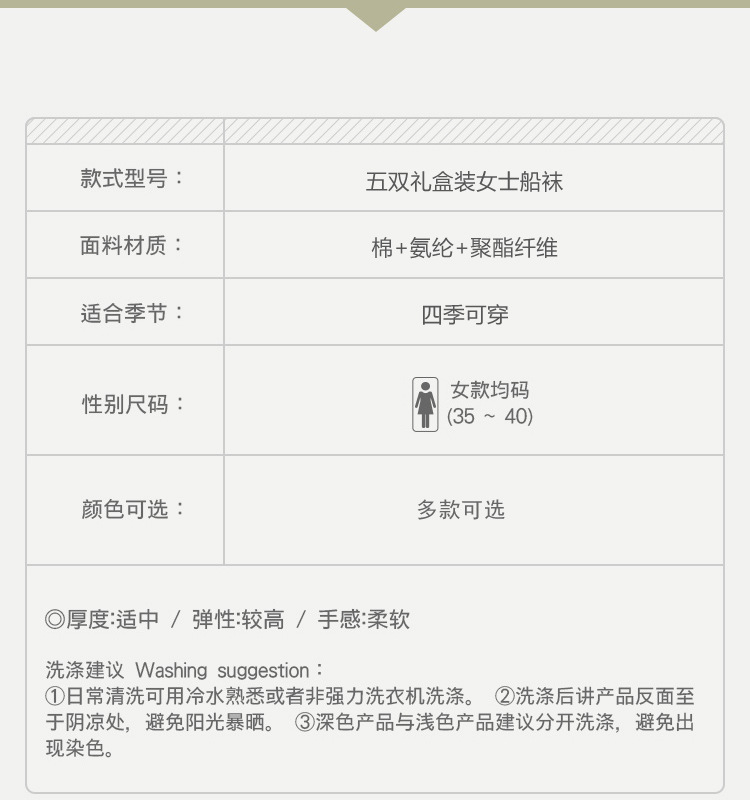 款式型号：
五双礼盒装女士船袜

面料材质：
棉+氨纶+聚酯纤维

适合季节：
四季可穿

性别尺码：
女款均码
(35 ~ 40)

颜色可选：
多款可选

◎厚度:适中 / 弹性:较高 / 手感:柔软

洗涤建议 Washing suggestion：
①日常清洗可用冷水熟悉或者非强力洗衣机洗涤。 ②洗涤后讲产品反面至于阴凉处，避免阳光暴晒。 ③深色产品与浅色产品建议分开洗涤，避免出现染色。